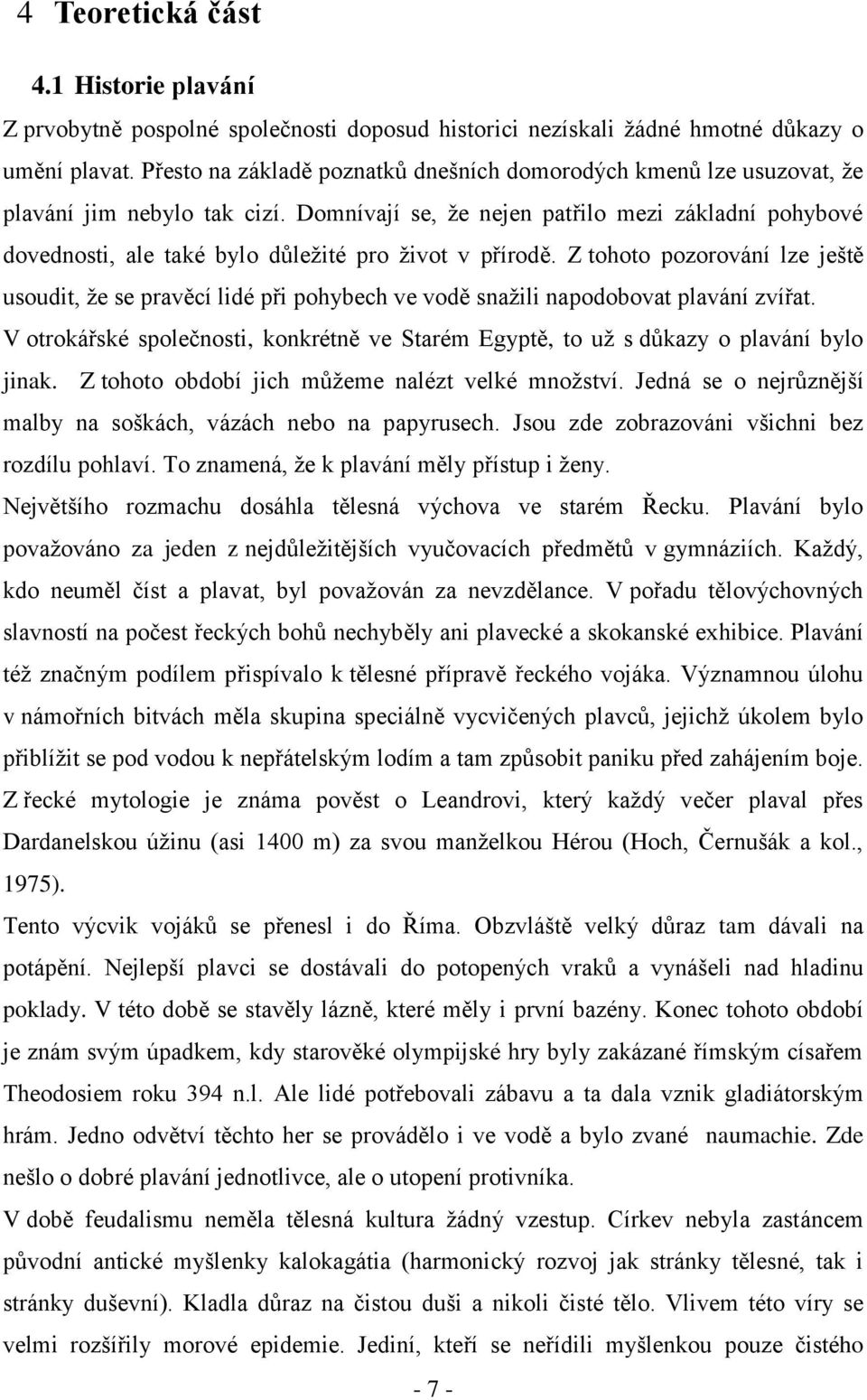 4 Teoretická část

4.1 Historie plavání

Z prvobytně pospolné společnosti doposud historici nezískali žádné hmotné důkazy o umění plavat. Přesto na základě poznatků dnešních domorodých kmenů lze usuzovat, že plavání jim nebylo tak cizí. Domnívají se, že nejen patřilo mezi základní pohybové dovednosti, ale také bylo důležité pro život v přírodě. Z tohoto pozorování lze ještě usoudit, že se pravěcí lidé při pohybech ve vodě snažili napodobovat plavání zvířat.

V otrokářské společnosti, konkrétně ve Starém Egyptě, to už s důkazy o plavání bylo jinak. Z tohoto období jich můžeme nalézt velké množství. Jedná se o nejrůznější malby na soškách, vázách nebo na papyrusech. Jsou zde zobrazováni všichni bez rozdílu pohlaví. To znamená, že k plavání měly přístup i ženy.

Největšího rozmachu dosáhla tělesná výchova ve starém Řecku. Plavání bylo považováno za jeden z nejdůležitějších vyučovacích předmětů v gymnáziích. Každý, kdo neuměl číst a plavat, byl považován za nevzdělance. V pořadu tělovýchovných slavností na počest řeckých bohů nechyběly ani plavecké a skokanské exhibice. Plavání též značným podílem přispívalo k tělesné přípravě řeckého vojáka. Významnou úlohu v námořních bitvách měla skupina speciálně vycvičených plavců, jejichž úkolem bylo přiblížit se pod vodou k nepřátelským lodím a tam způsobit paniku před zahájením boje. Z řecké mytologie je známa pověst o Leandrovi, který každý večer plaval přes Dardanelskou úžinu (asi 1400 m) za svou manželkou Hérou (Hoch, Černušák a kol., 1975).

Tento výcvik vojáků se přenesl i do Říma. Obzvláště velký důraz tam dávali na potápění. Nejlepší plavci se dostávali do potopených vraků a vynášeli nad hladinu poklady. V této době se stavěly lázně, které měly i první bazény. Konec tohoto období je znám svým úpadkem, kdy starověké olympijské hry byly zakázané římským císařem Theodosiem roku 394 n.l. Ale lidé potřebovali zábavu a ta dala vznik gladiátorským hrám. Jedno odvětví těchto her se provádělo i ve vodě a bylo zvané naumachie. Zde nešlo o dobré plavání jednotlivce, ale o utopení protivníka.

V době feudalismu neměla tělesná kultura žádný vzestup. Církev nebyla zastáncem původní antické myšlenky kalokagátia (harmonický rozvoj jak stránky tělesné, tak i stránky duševní). Kladla důraz na čistou duši a nikoli čisté tělo. Vlivem této víry se velmi rozšířily morové epidemie. Jediní, kteří se neřídili myšlenkou pouze čistého

- 7 -